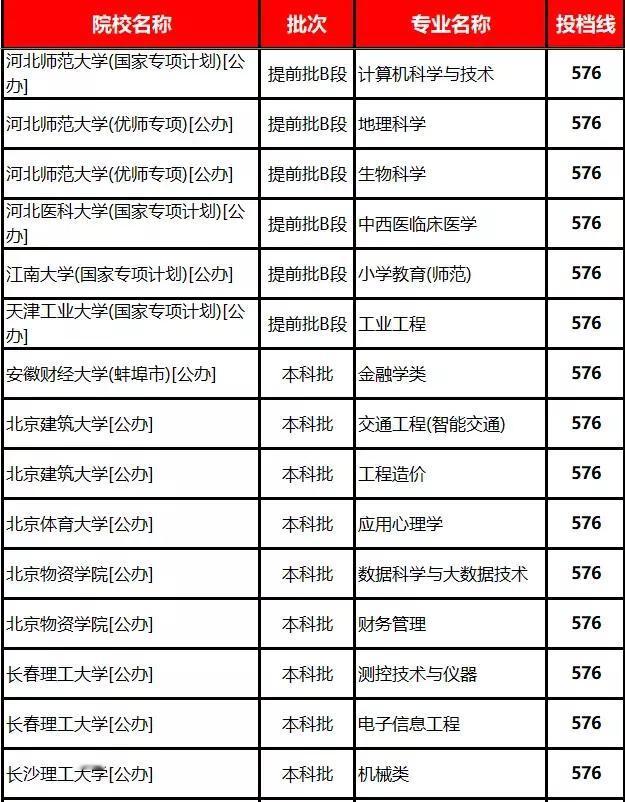 | 院校名称 | 批次 | 专业名称 | 投档线 |
|---|---|---|---|
| 河北师范大学(国家专项计划)[公办] | 提前批B段 | 计算机科学与技术 | 576 |
| 河北师范大学(优师专项)[公办] | 提前批B段 | 地理科学 | 576 |
| 河北师范大学(优师专项)[公办] | 提前批B段 | 生物科学 | 576 |
| 河北医科大学(国家专项计划)[公办] | 提前批B段 | 中西医临床医学 | 576 |
| 江南大学(国家专项计划)[公办] | 提前批B段 | 小学教育(师范) | 576 |
| 天津工业大学(国家专项计划)[公办] | 提前批B段 | 工业工程 | 576 |
| 安徽财经大学(蚌埠市)[公办] | 本科批 | 金融学类 | 576 |
| 北京建筑大学[公办] | 本科批 | 交通工程(智能交通) | 576 |
| 北京建筑大学[公办] | 本科批 | 工程造价 | 576 |
| 北京体育大学[公办] | 本科批 | 应用心理学 | 576 |
| 北京物资学院[公办] | 本科批 | 数据科学与大数据技术 | 576 |
| 北京物资学院[公办] | 本科批 | 财务管理 | 576 |
| 长春理工大学[公办] | 本科批 | 测控技术与仪器 | 576 |
| 长春理工大学[公办] | 本科批 | 电子信息工程 | 576 |
| 长沙理工大学[公办] | 本科批 | 机械类 | 576 |